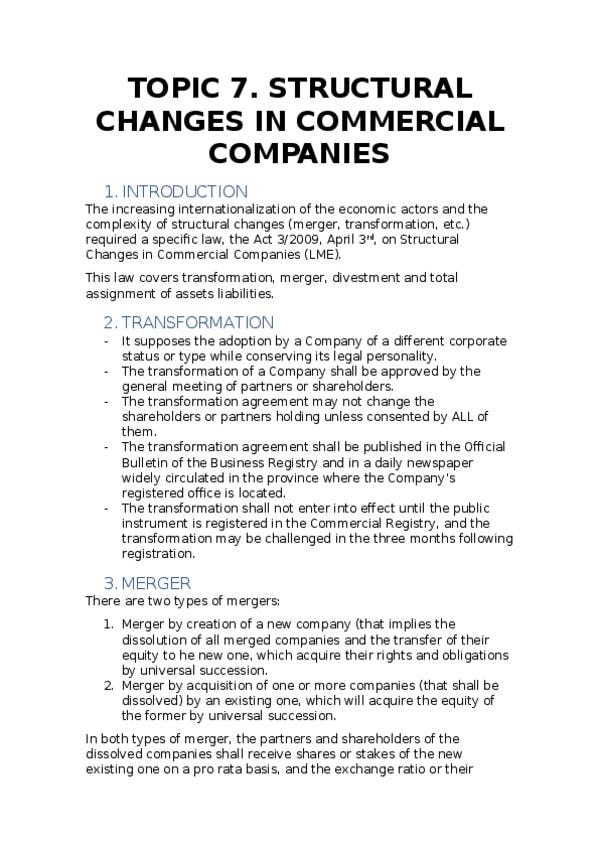 TOPIC 7. STRUCTURAL CHANGES IN COMMERCIAL COMPANIES

1. INTRODUCTION

The increasing internationalization of the economic actors and the complexity of structural changes (merger, transformation, etc.) required a specific law, the Act 3/2009, April 3rd, on Structural Changes in Commercial Companies (LME).

This law covers transformation, merger, divestment and total assignment of assets liabilities.

2. TRANSFORMATION

- It supposes the adoption by a Company of a different corporate status or type while conserving its legal personality.
- The transformation of a Company shall be approved by the general meeting of partners or shareholders.
- The transformation agreement may not change the shareholders or partners holding unless consented by ALL of them.
- The transformation agreement shall be published in the Official Bulletin of the Business Registry and in a daily newspaper widely circulated in the province where the Company's registered office is located.
- The transformation shall not enter into effect until the public instrument is registered in the Commercial Registry, and the transformation may be challenged in the three months following registration.

3. MERGER

There are two types of mergers:

1. Merger by creation of a new company (that implies the dissolution of all merged companies and the transfer of their equity to he new one, which acquire their rights and obligations by universal succession.
2. Merger by acquisition of one or more companies (that shall be dissolved) by an existing one, which will acquire the equity of the former by universal succession.

In both types of merger, the partners and shareholders of the dissolved companies shall receive shares or stakes of the new existing one on a pro rata basis, and the exchange ratio or their